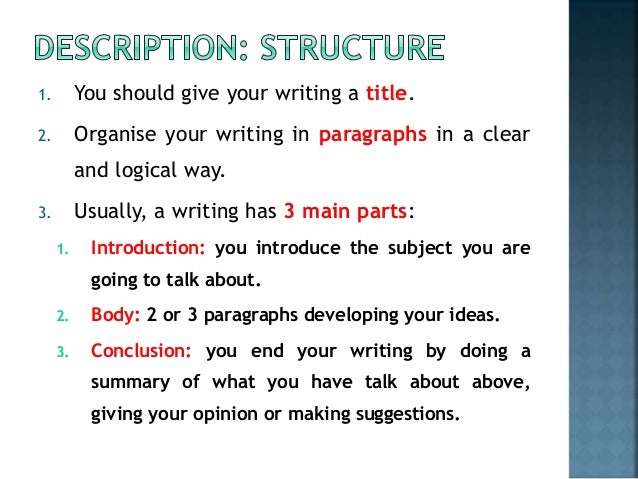 DESCRIPTION: STRUCTURE

1. You should give your writing a title.

2. Organise your writing in paragraphs in a clear and logical way.

3. Usually, a writing has 3 main parts:

1. Introduction: you introduce the subject you are going to talk about.

2. Body: 2 or 3 paragraphs developing your ideas.

3. Conclusion: you end your writing by doing a summary of what you have talk about above, giving your opinion or making suggestions.